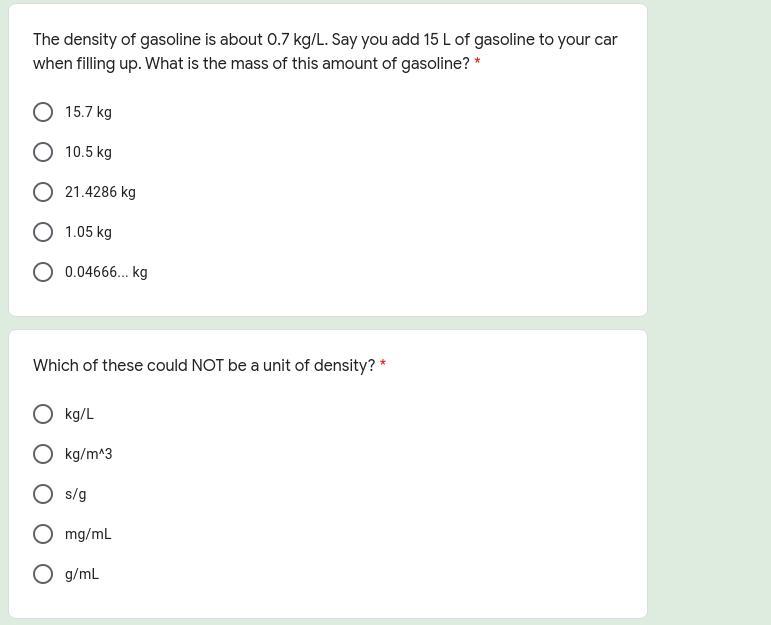 The density of gasoline is about 0.7 kg/L. Say you add 15 L of gasoline to your car when filling up. What is the mass of this amount of gasoline? *

15.7 kg

10.5 kg

21.4286 kg

1.05 kg

0.04666... kg

Which of these could NOT be a unit of density? *

kg/L

kg/m^3

s/g

mg/mL

g/mL